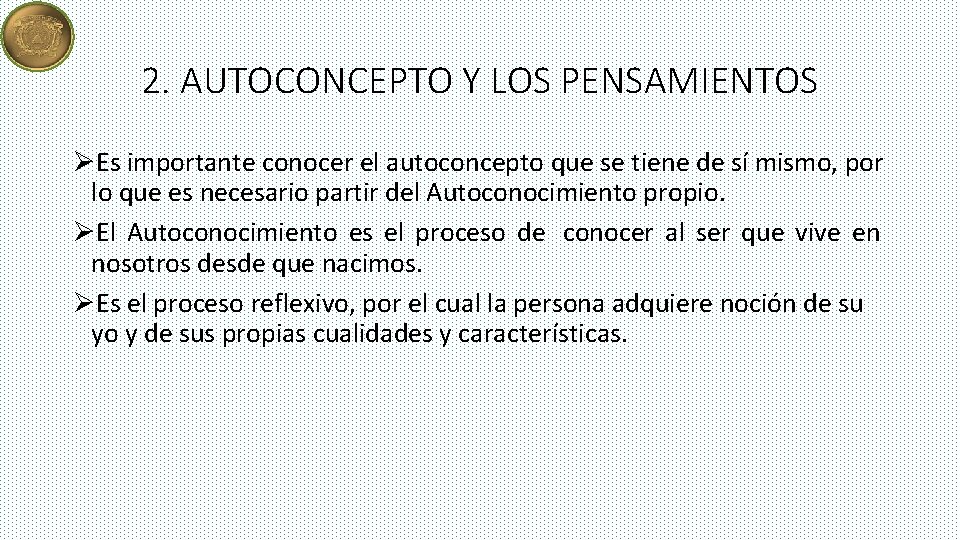 2. AUTOCONCEPTO Y LOS PENSAMIENTOS

➢Es importante conocer el autoconcepto que se tiene de sí mismo, por lo que es necesario partir del Autoconocimiento propio.

➢El Autoconocimiento es el proceso de conocer al ser que vive en nosotros desde que nacimos.

➢Es el proceso reflexivo, por el cual la persona adquiere noción de su yo y de sus propias cualidades y características.